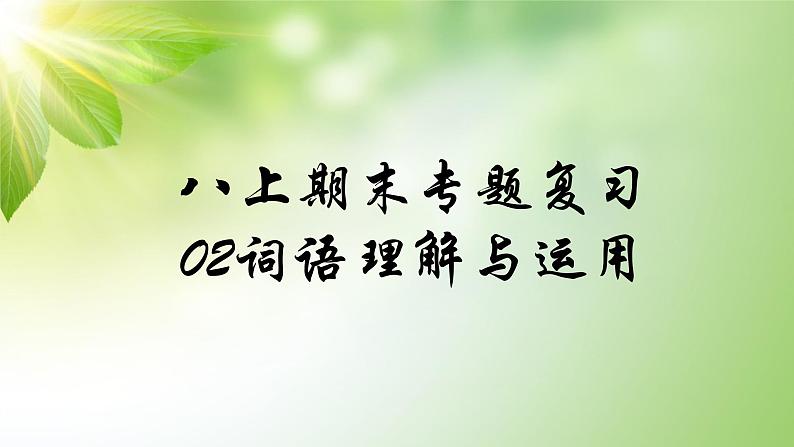 八上期末专题复习
02词语理解与运用